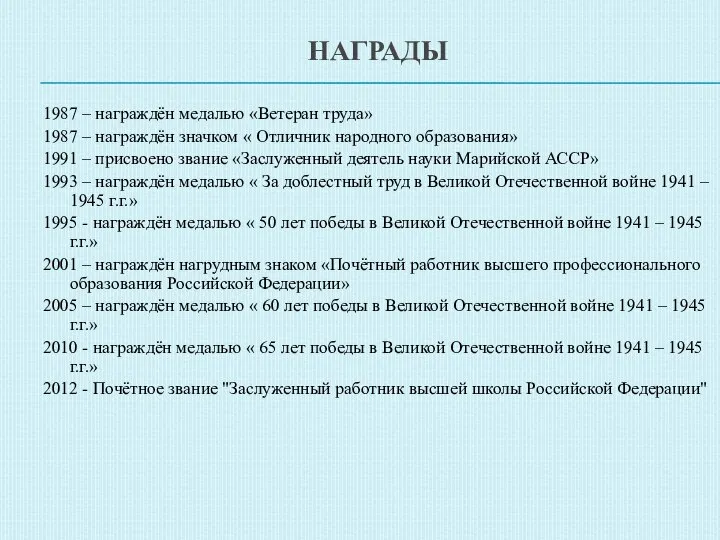 НАГРАДЫ

1987 – награждён медалью «Ветеран труда»

1987 – награждён значком « Отличник народного образования»

1991 – присвоено звание «Заслуженный деятель науки Марийской АССР»

1993 – награждён медалью « За доблестный труд в Великой Отечественной войне 1941 – 1945 г.г.»

1995 - награждён медалью « 50 лет победы в Великой Отечественной войне 1941 – 1945 г.г.»

2001 – награждён нагрудным знаком «Почётный работник высшего профессионального образования Российской Федерации»

2005 – награждён медалью « 60 лет победы в Великой Отечественной войне 1941 – 1945 г.г.»

2010 - награждён медалью « 65 лет победы в Великой Отечественной войне 1941 – 1945 г.г.»

2012 - Почётное звание "Заслуженный работник высшей школы Российской Федерации"